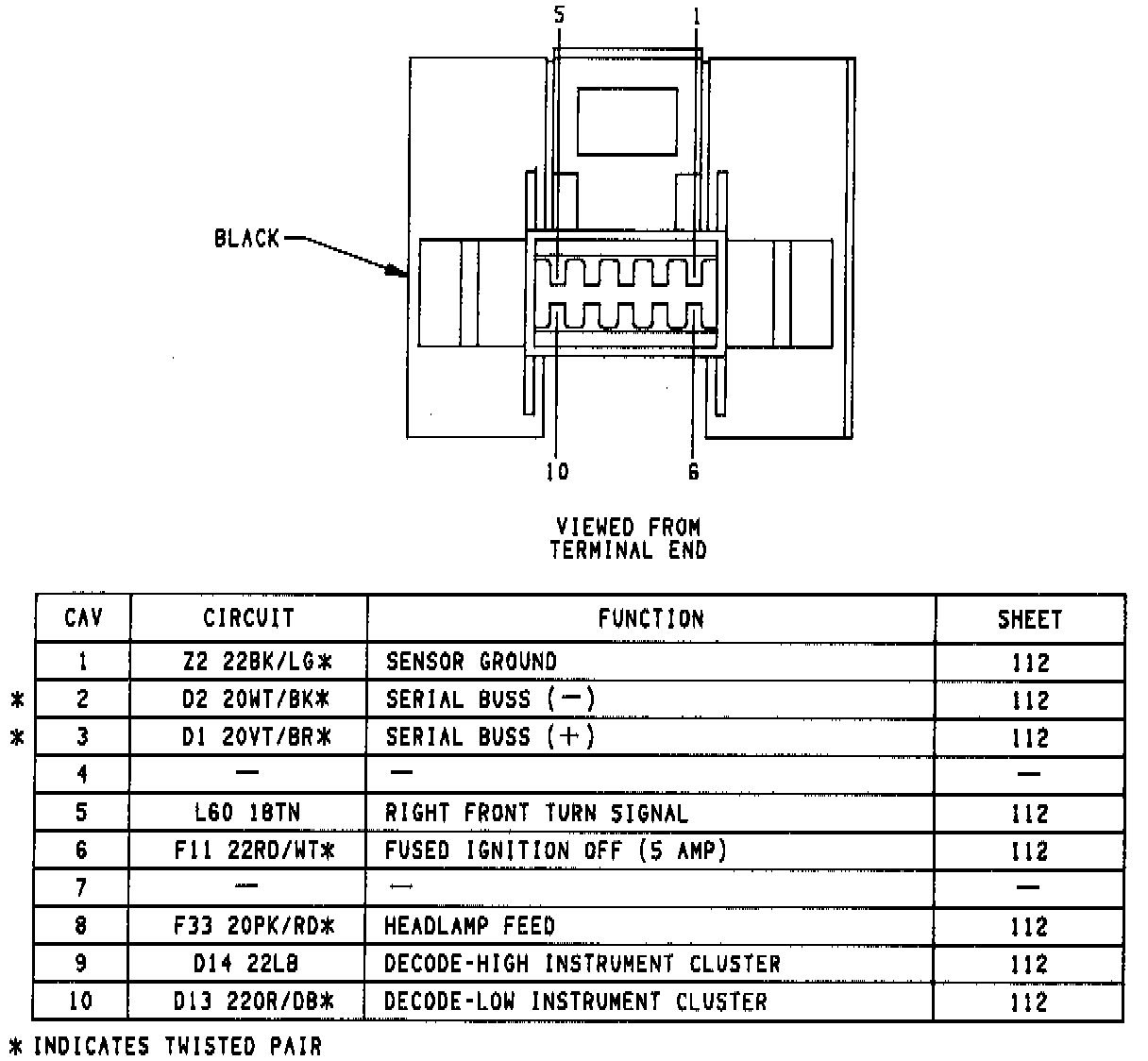 5
1
BLACK
10
6

VIEWED FROM
TERMINAL END

| | CAV | CIRCUIT | FUNCTION | SHEET |
|---|---|---|---|---|
| | 1 | Z2 22BK/LG* | SENSOR GROUND | 112 |
| * | 2 | D2 20WT/BK* | SERIAL BUSS (−) | 112 |
| * | 3 | D1 20VT/BR* | SERIAL BUSS (+) | 112 |
| | 4 | — | — | — |
| | 5 | L60 18TN | RIGHT FRONT TURN SIGNAL | 112 |
| | 6 | F11 22RD/WT* | FUSED IGNITION OFF (5 AMP) | 112 |
| | 7 | — | — | — |
| | 8 | F33 20PK/RD* | HEADLAMP FEED | 112 |
| | 9 | D14 22LB | DECODE-HIGH INSTRUMENT CLUSTER | 112 |
| | 10 | D13 22OR/DB* | DECODE-LOW INSTRUMENT CLUSTER | 112 |

* INDICATES TWISTED PAIR